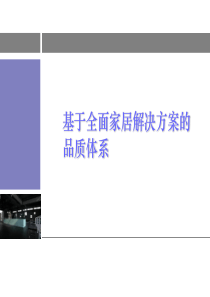 基于全面家居解决方案的品质体系